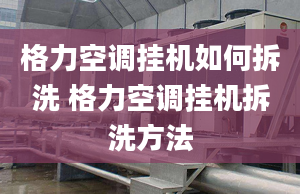 格力空调挂机如何拆洗 格力空调挂机拆洗方法